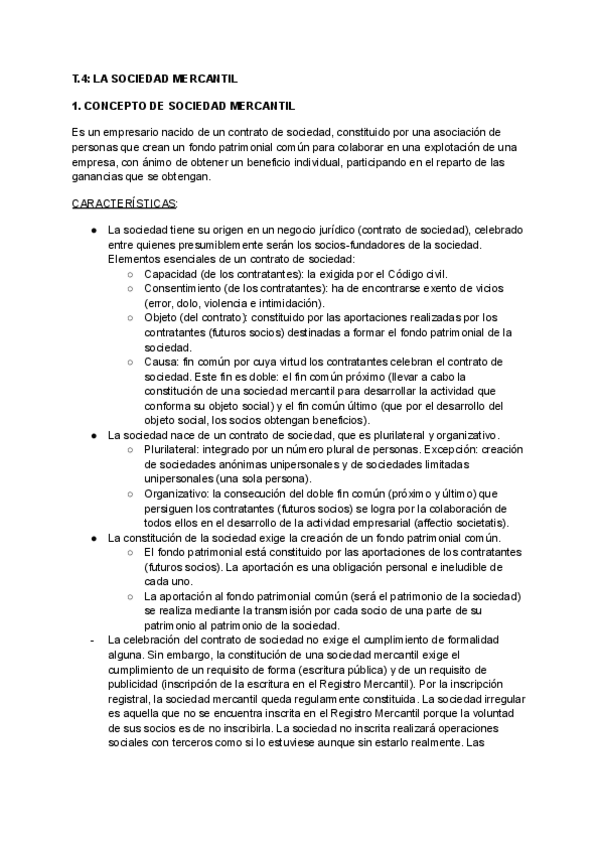 T.4: LA SOCIEDAD MERCANTIL

1. CONCEPTO DE SOCIEDAD MERCANTIL

Es un empresario nacido de un contrato de sociedad, constituido por una asociación de personas que crean un fondo patrimonial común para colaborar en una explotación de una empresa, con ánimo de obtener un beneficio individual, participando en el reparto de las ganancias que se obtengan.

CARACTERÍSTICAS:

● La sociedad tiene su origen en un negocio jurídico (contrato de sociedad), celebrado entre quienes presumiblemente serán los socios-fundadores de la sociedad. Elementos esenciales de un contrato de sociedad:
 ○ Capacidad (de los contratantes): la exigida por el Código civil.
 ○ Consentimiento (de los contratantes): ha de encontrarse exento de vicios (error, dolo, violencia e intimidación).
 ○ Objeto (del contrato): constituido por las aportaciones realizadas por los contratantes (futuros socios) destinadas a formar el fondo patrimonial de la sociedad.
 ○ Causa: fin común por cuya virtud los contratantes celebran el contrato de sociedad. Este fin es doble: el fin común próximo (llevar a cabo la constitución de una sociedad mercantil para desarrollar la actividad que conforma su objeto social) y el fin común último (que por el desarrollo del objeto social, los socios obtengan beneficios).
● La sociedad nace de un contrato de sociedad, que es plurilateral y organizativo.
 ○ Plurilateral: integrado por un número plural de personas. Excepción: creación de sociedades anónimas unipersonales y de sociedades limitadas unipersonales (una sola persona).
 ○ Organizativo: la consecución del doble fin común (próximo y último) que persiguen los contratantes (futuros socios) se logra por la colaboración de todos ellos en el desarrollo de la actividad empresarial (affectio societatis).
● La constitución de la sociedad exige la creación de un fondo patrimonial común.
 ○ El fondo patrimonial está constituido por las aportaciones de los contratantes (futuros socios). La aportación es una obligación personal e ineludible de cada uno.
 ○ La aportación al fondo patrimonial común (será el patrimonio de la sociedad) se realiza mediante la transmisión por cada socio de una parte de su patrimonio al patrimonio de la sociedad.
- La celebración del contrato de sociedad no exige el cumplimiento de formalidad alguna. Sin embargo, la constitución de una sociedad mercantil exige el cumplimiento de un requisito de forma (escritura pública) y de un requisito de publicidad (inscripción de la escritura en el Registro Mercantil). Por la inscripción registral, la sociedad mercantil queda regularmente constituida. La sociedad irregular es aquella que no se encuentra inscrita en el Registro Mercantil porque la voluntad de sus socios es de no inscribirla. La sociedad no inscrita realizará operaciones sociales con terceros como si lo estuviese aunque sin estarlo realmente. Las